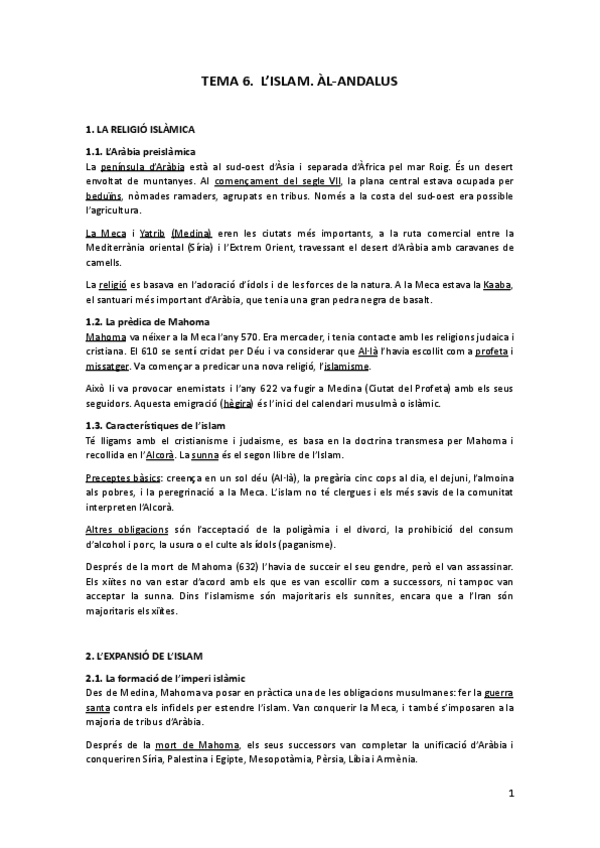 TEMA 6. L'ISLAM. ÀL-ANDALUS

1. LA RELIGIÓ ISLÀMICA

1.1. L'Aràbia preislàmica
La península d'Aràbia està al sud-oest d'Àsia i separada d'Àfrica pel mar Roig. És un desert envoltat de muntanyes. Al començament del segle VII, la plana central estava ocupada per beduïns, nòmades ramaders, agrupats en tribus. Només a la costa del sud-oest era possible l'agricultura.

La Meca i Yatrib (Medina) eren les ciutats més importants, a la ruta comercial entre la Mediterrània oriental (Síria) i l'Extrem Orient, travessant el desert d'Aràbia amb caravanes de camells.

La religió es basava en l'adoració d'ídols i de les forces de la natura. A la Meca estava la Kaaba, el santuari més important d'Aràbia, que tenia una gran pedra negra de basalt.

1.2. La prèdica de Mahoma
Mahoma va néixer a la Meca l'any 570. Era mercader, i tenia contacte amb les religions judaica i cristiana. El 610 se sentí cridat per Déu i va considerar que Al·là l'havia escollit com a profeta i missatger. Va començar a predicar una nova religió, l'islamisme.

Això li va provocar enemistats i l'any 622 va fugir a Medina (Ciutat del Profeta) amb els seus seguidors. Aquesta emigració (hègira) és l'inici del calendari musulmà o islàmic.

1.3. Característiques de l'islam
Té lligams amb el cristianisme i judaisme, es basa en la doctrina transmesa per Mahoma i recollida en l'Alcorà. La sunna és el segon llibre de l'Islam.

Preceptes bàsics: creença en un sol déu (Al·là), la pregària cinc cops al dia, el dejuni, l'almoina als pobres, i la peregrinació a la Meca. L'islam no té clergues i els més savis de la comunitat interpreten l'Alcorà.

Altres obligacions són l'acceptació de la poligàmia i el divorci, la prohibició del consum d'alcohol i porc, la usura o el culte als ídols (paganisme).

Després de la mort de Mahoma (632) l'havia de succeir el seu gendre, però el van assassinar. Els xiïtes no van estar d'acord amb els que es van escollir com a successors, ni tampoc van acceptar la sunna. Dins l'islamisme són majoritaris els sunnites, encara que a l'Iran són majoritaris els xiïtes.

2. L'EXPANSIÓ DE L'ISLAM

2.1. La formació de l'imperi islàmic
Des de Medina, Mahoma va posar en pràctica una de les obligacions musulmanes: fer la guerra santa contra els infidels per estendre l'islam. Van conquerir la Meca, i també s'imposaren a la majoria de tribus d'Aràbia.

Després de la mort de Mahoma, els seus successors van completar la unificació d'Aràbia i conqueriren Síria, Palestina i Egipte, Mesopotàmia, Pèrsia, Líbia i Armènia.

1